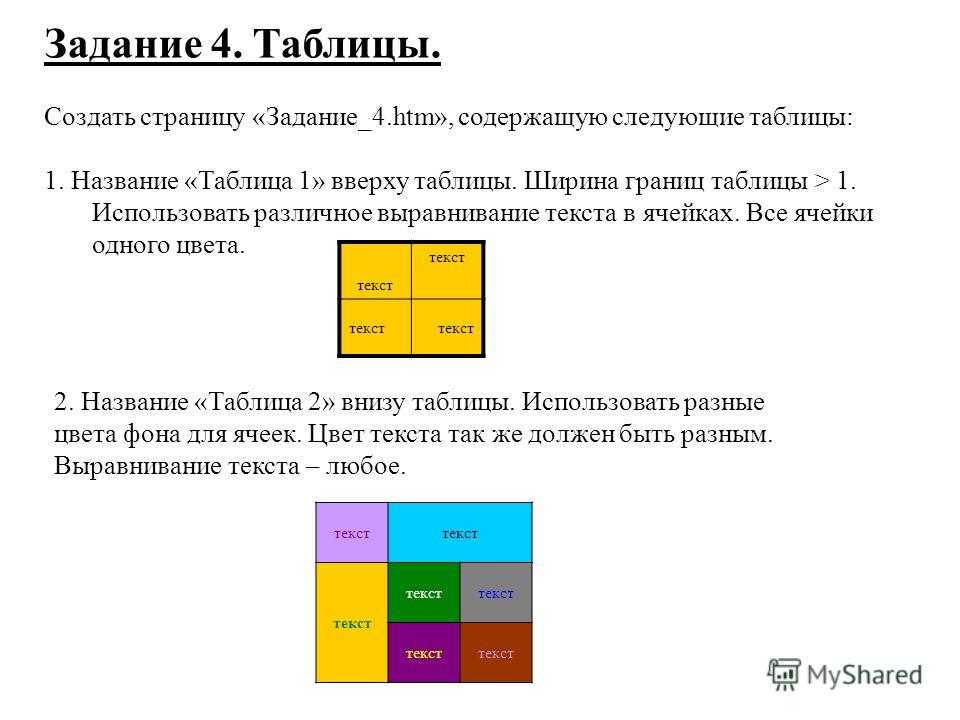 Задание 4. Таблицы.

Создать страницу «Задание_4.htm», содержащую следующие таблицы:

1. Название «Таблица 1» вверху таблицы. Ширина границ таблицы > 1. Использовать различное выравнивание текста в ячейках. Все ячейки одного цвета.

| текст | текст |
|---|---|
| текст | текст |

2. Название «Таблица 2» внизу таблицы. Использовать разные цвета фона для ячеек. Цвет текста так же должен быть разным. Выравнивание текста – любое.

| текст | текст | |
|---|---|---|
| текст | текст | текст |
| | текст | текст |

MyShared